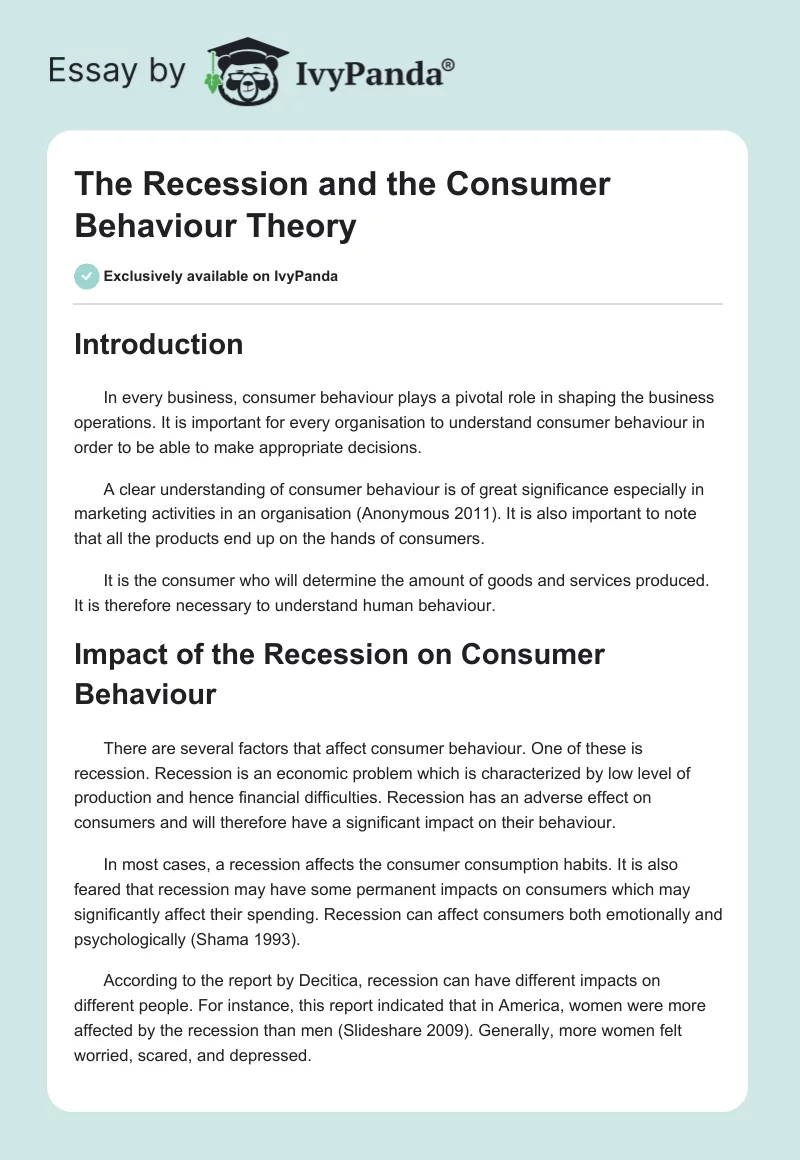 Essay by IvyPanda®

The Recession and the Consumer Behaviour Theory

Exclusively available on IvyPanda

Introduction

In every business, consumer behaviour plays a pivotal role in shaping the business operations. It is important for every organisation to understand consumer behaviour in order to be able to make appropriate decisions.

A clear understanding of consumer behaviour is of great significance especially in marketing activities in an organisation (Anonymous 2011). It is also important to note that all the products end up on the hands of consumers.

It is the consumer who will determine the amount of goods and services produced. It is therefore necessary to understand human behaviour.

Impact of the Recession on Consumer Behaviour

There are several factors that affect consumer behaviour. One of these is recession. Recession is an economic problem which is characterized by low level of production and hence financial difficulties. Recession has an adverse effect on consumers and will therefore have a significant impact on their behaviour.

In most cases, a recession affects the consumer consumption habits. It is also feared that recession may have some permanent impacts on consumers which may significantly affect their spending. Recession can affect consumers both emotionally and psychologically (Shama 1993).

According to the report by Decitica, recession can have different impacts on different people. For instance, this report indicated that in America, women were more affected by the recession than men (Slideshare 2009). Generally, more women felt worried, scared, and depressed.